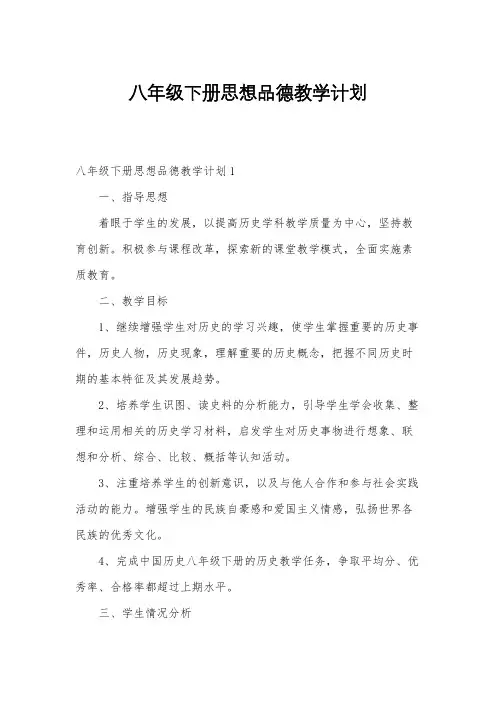 八年级下册思想品德教学计划

八年级下册思想品德教学计划1

一、指导思想

着眼于学生的发展，以提高历史学科教学质量为中心，坚持教育创新。积极参与课程改革，探索新的课堂教学模式，全面实施素质教育。

二、教学目标

1、继续增强学生对历史的学习兴趣，使学生掌握重要的历史事件，历史人物，历史现象，理解重要的历史概念，把握不同历史时期的基本特征及其发展趋势。

2、培养学生识图、读史料的分析能力，引导学生学会收集、整理和运用相关的历史学习材料，启发学生对历史事物进行想象、联想和分析、综合、比较、概括等认知活动。

3、注重培养学生的创新意识，以及与他人合作和参与社会实践活动的能力。增强学生的民族自豪感和爱国主义情感，弘扬世界各民族的优秀文化。

4、完成中国历史八年级下册的历史教学任务，争取平均分、优秀率、合格率都超过上期水平。

三、学生情况分析